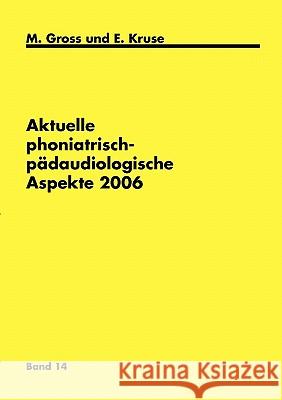 M. Gross und E. Kruse

Aktuelle phoniatrisch-pädaudiologische Aspekte 2006

Band 14

Kraina Książek